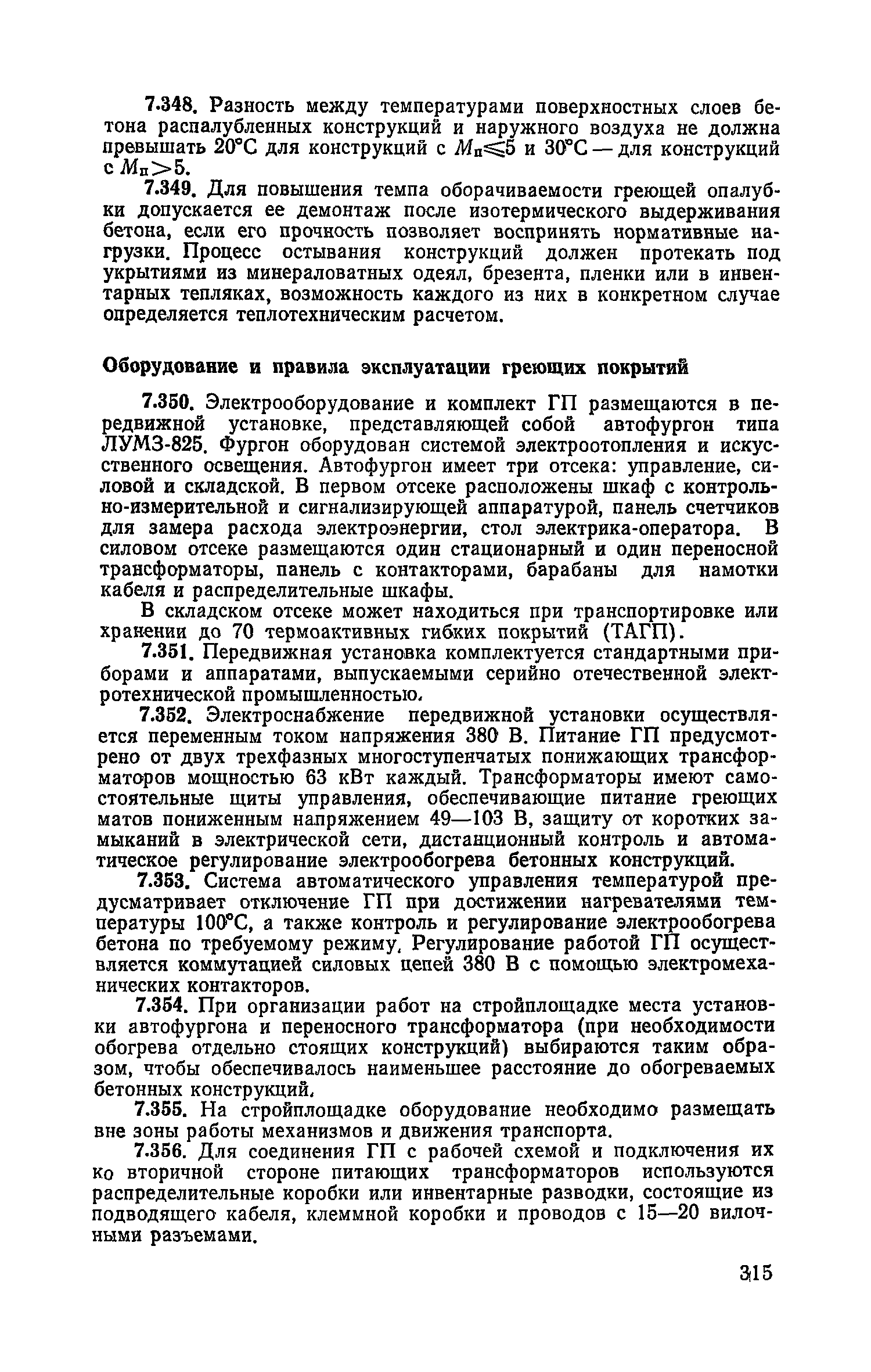 7.348. Разность между температурами поверхностных слоев бетона распалубленных конструкций и наружного воздуха не должна превышать 20°С для конструкций с $M_п \leqslant 5$ и 30°С — для конструкций с $M_п > 5$.

7.349. Для повышения темпа оборачиваемости греющей опалубки допускается ее демонтаж после изотермического выдерживания бетона, если его прочность позволяет воспринять нормативные нагрузки. Процесс остывания конструкций должен протекать под укрытиями из минераловатных одеял, брезента, пленки или в инвентарных тепляках, возможность каждого из них в конкретном случае определяется теплотехническим расчетом.

Оборудование и правила эксплуатации греющих покрытий

7.350. Электрооборудование и комплект ГП размещаются в передвижной установке, представляющей собой автофургон типа ЛУМЗ-825. Фургон оборудован системой электроотопления и искусственного освещения. Автофургон имеет три отсека: управление, силовой и складской. В первом отсеке расположены шкаф с контрольно-измерительной и сигнализирующей аппаратурой, панель счетчиков для замера расхода электроэнергии, стол электрика-оператора. В силовом отсеке размещаются один стационарный и один переносной трансформаторы, панель с контакторами, барабаны для намотки кабеля и распределительные шкафы.

В складском отсеке может находиться при транспортировке или хранении до 70 термоактивных гибких покрытий (ТАГП).

7.351. Передвижная установка комплектуется стандартными приборами и аппаратами, выпускаемыми серийно отечественной электротехнической промышленностью.

7.352. Электроснабжение передвижной установки осуществляется переменным током напряжения 380 В. Питание ГП предусмотрено от двух трехфазных многоступенчатых понижающих трансформаторов мощностью 63 кВт каждый. Трансформаторы имеют самостоятельные щиты управления, обеспечивающие питание греющих матов пониженным напряжением 49—103 В, защиту от коротких замыканий в электрической сети, дистанционный контроль и автоматическое регулирование электрообогрева бетонных конструкций.

7.353. Система автоматического управления температурой предусматривает отключение ГП при достижении нагревателями температуры 100°С, а также контроль и регулирование электрообогрева бетона по требуемому режиму. Регулирование работой ГП осуществляется коммутацией силовых цепей 380 В с помощью электромеханических контакторов.

7.354. При организации работ на стройплощадке места установки автофургона и переносного трансформатора (при необходимости обогрева отдельно стоящих конструкций) выбираются таким образом, чтобы обеспечивалось наименьшее расстояние до обогреваемых бетонных конструкций.

7.355. На стройплощадке оборудование необходимо размещать вне зоны работы механизмов и движения транспорта.

7.356. Для соединения ГП с рабочей схемой и подключения их ко вторичной стороне питающих трансформаторов используются распределительные коробки или инвентарные разводки, состоящие из подводящего кабеля, клеммной коробки и проводов с 15—20 вилочными разъемами.

315